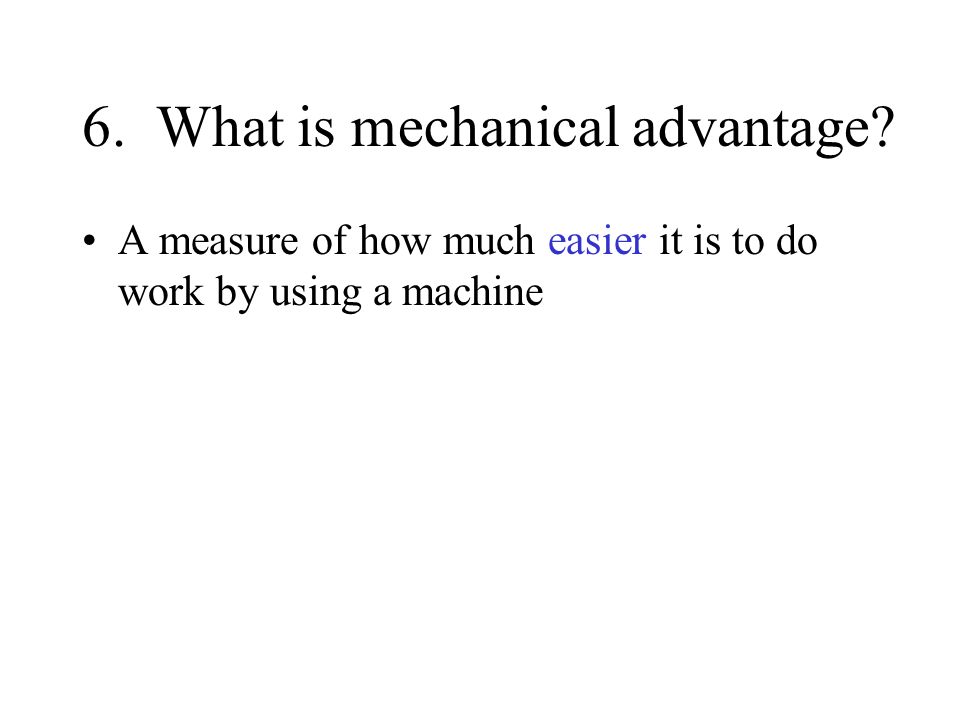 6. What is mechanical advantage?

• A measure of how much easier it is to do work by using a machine